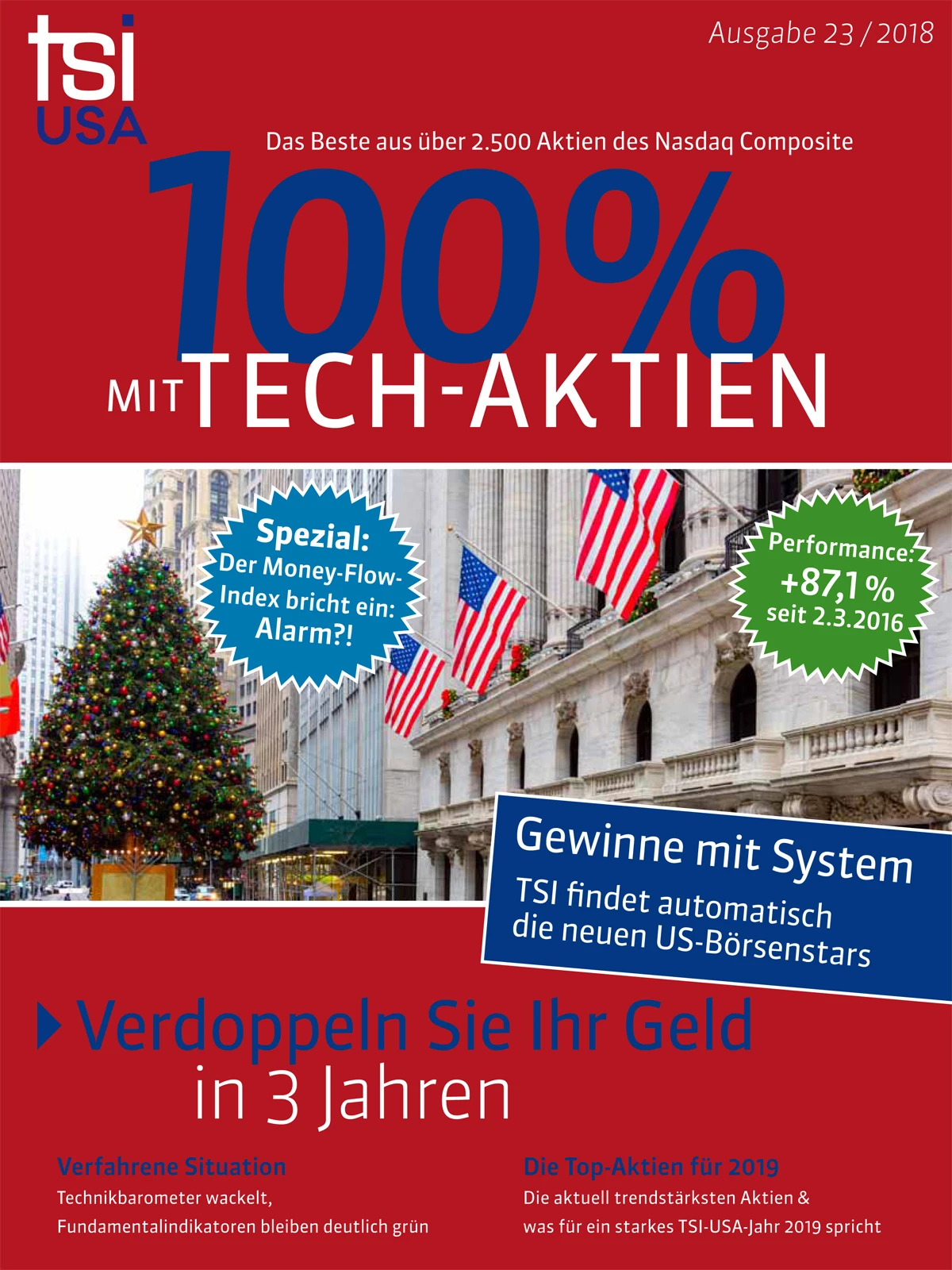 tsi
USA

Ausgabe 23 / 2018

Das Beste aus über 2.500 Aktien des Nasdaq Composite

100%

MIT TECH-AKTIEN

Spezial:
Der Money-Flow-Index bricht ein:
Alarm?!

Performance:
+87,1 %
seit 2.3.2016

Gewinne mit System
TSI findet automatisch die neuen US-Börsenstars

Verdoppeln Sie Ihr Geld
in 3 Jahren

Verfahrene Situation
Technikbarometer wackelt, Fundamentalindikatoren bleiben deutlich grün

Die Top-Aktien für 2019
Die aktuell trendstärksten Aktien & was für ein starkes TSI-USA-Jahr 2019 spricht